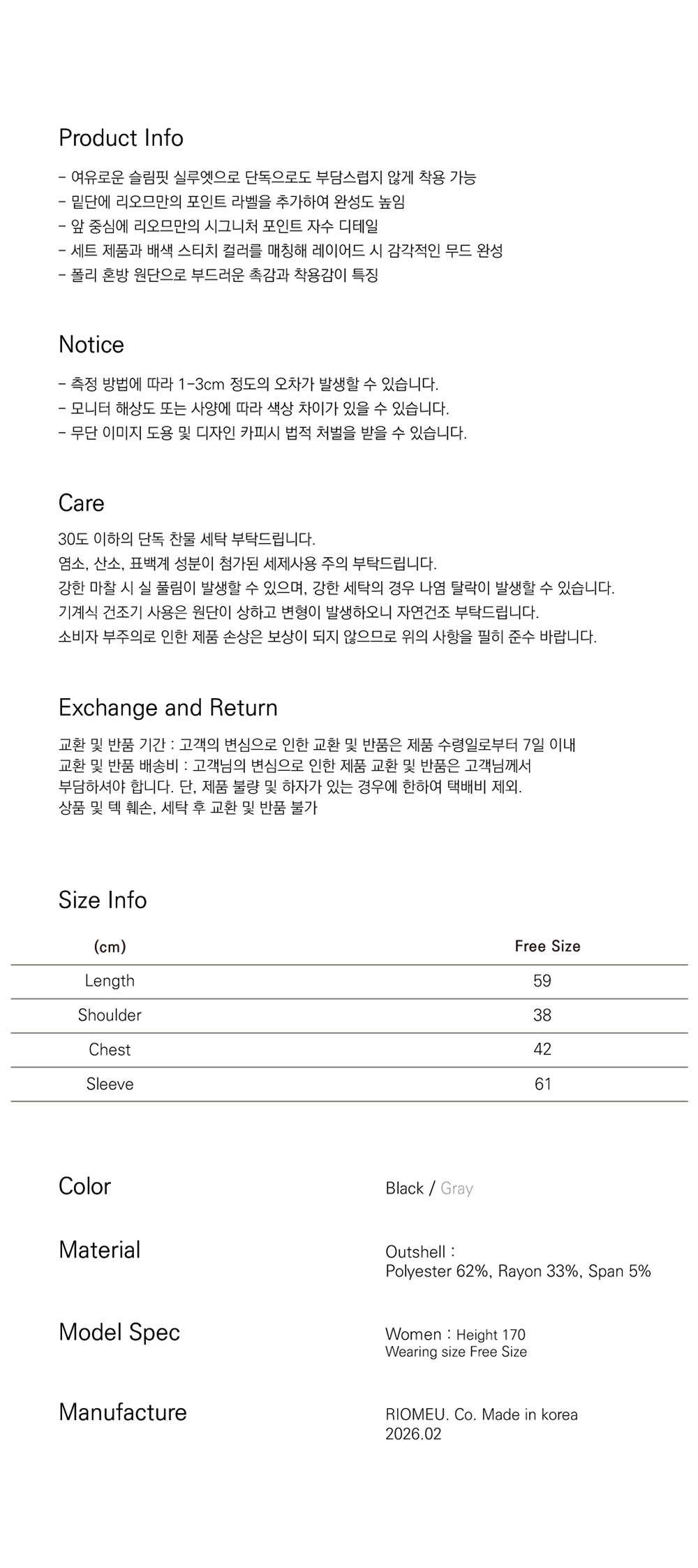 Product Info

- 여유로운 슬림핏 실루엣으로 단독으로도 부담스럽지 않게 착용 가능
- 밑단에 리오므만의 포인트 라벨을 추가하여 완성도 높임
- 앞 중심에 리오므만의 시그니처 포인트 자수 디테일
- 세트 제품과 배색 스티치 컬러를 매칭해 레이어드 시 감각적인 무드 완성
- 폴리 혼방 원단으로 부드러운 촉감과 착용감이 특징

Notice

- 측정 방법에 따라 1-3cm 정도의 오차가 발생할 수 있습니다.
- 모니터 해상도 또는 사양에 따라 색상 차이가 있을 수 있습니다.
- 무단 이미지 도용 및 디자인 카피시 법적 처벌을 받을 수 있습니다.

Care

30도 이하의 단독 찬물 세탁 부탁드립니다.
염소, 산소, 표백계 성분이 첨가된 세제사용 주의 부탁드립니다.
강한 마찰 시 실 풀림이 발생할 수 있으며, 강한 세탁의 경우 나염 탈락이 발생할 수 있습니다.
기계식 건조기 사용은 원단이 상하고 변형이 발생하오니 자연건조 부탁드립니다.
소비자 부주의로 인한 제품 손상은 보상이 되지 않으므로 위의 사항을 필히 준수 바랍니다.

Exchange and Return

교환 및 반품 기간 : 고객의 변심으로 인한 교환 및 반품은 제품 수령일로부터 7일 이내
교환 및 반품 배송비 : 고객님의 변심으로 인한 제품 교환 및 반품은 고객님께서 부담하셔야 합니다. 단, 제품 불량 및 하자가 있는 경우에 한하여 택배비 제외.
상품 및 텍 훼손, 세탁 후 교환 및 반품 불가

Size Info

| (cm) | Free Size |
|---|---|
| Length | 59 |
| Shoulder | 38 |
| Chest | 42 |
| Sleeve | 61 |

Color
Black / Gray

Material
Outshell :
Polyester 62%, Rayon 33%, Span 5%

Model Spec
Women : Height 170
Wearing size Free Size

Manufacture
RIOMEU. Co. Made in korea
2026.02